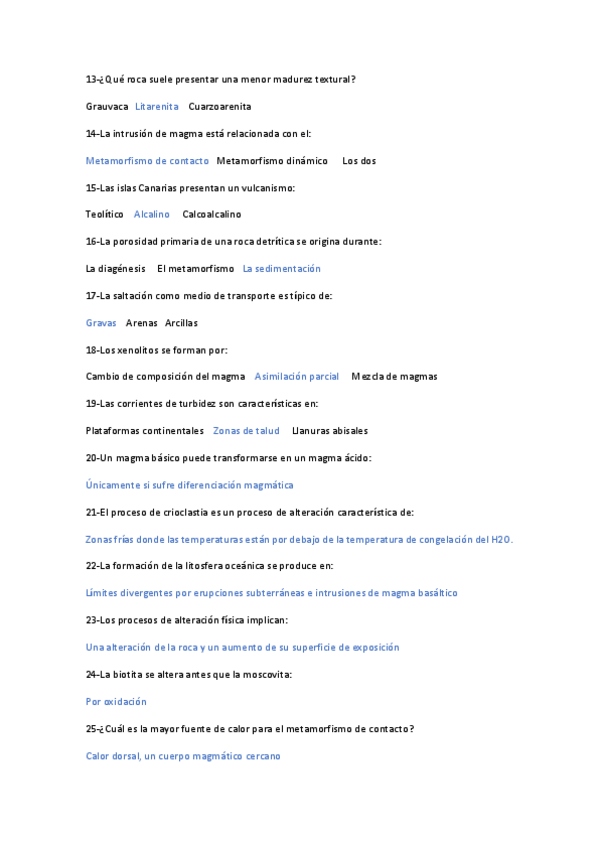 13-¿Qué roca suele presentar una menor madurez textural?

Grauvaca Litarenita Cuarzoarenita

14-La intrusión de magma está relacionada con el:

Metamorfismo de contacto Metamorfismo dinámico Los dos

15-Las islas Canarias presentan un vulcanismo:

Teolítico Alcalino Calcoalcalino

16-La porosidad primaria de una roca detrítica se origina durante:

La diagénesis El metamorfismo La sedimentación

17-La saltación como medio de transporte es típico de:

Gravas Arenas Arcillas

18-Los xenolitos se forman por:

Cambio de composición del magma Asimilación parcial Mezcla de magmas

19-Las corrientes de turbidez son características en:

Plataformas continentales Zonas de talud Llanuras abisales

20-Un magma básico puede transformarse en un magma ácido:

Únicamente si sufre diferenciación magmática

21-El proceso de crioclastia es un proceso de alteración característica de:

Zonas frías donde las temperaturas están por debajo de la temperatura de congelación del H2O.

22-La formación de la litosfera oceánica se produce en:

Límites divergentes por erupciones subterráneas e intrusiones de magma basáltico

23-Los procesos de alteración física implican:

Una alteración de la roca y un aumento de su superficie de exposición

24-La biotita se altera antes que la moscovita:

Por oxidación

25-¿Cuál es la mayor fuente de calor para el metamorfismo de contacto?

Calor dorsal, un cuerpo magmático cercano